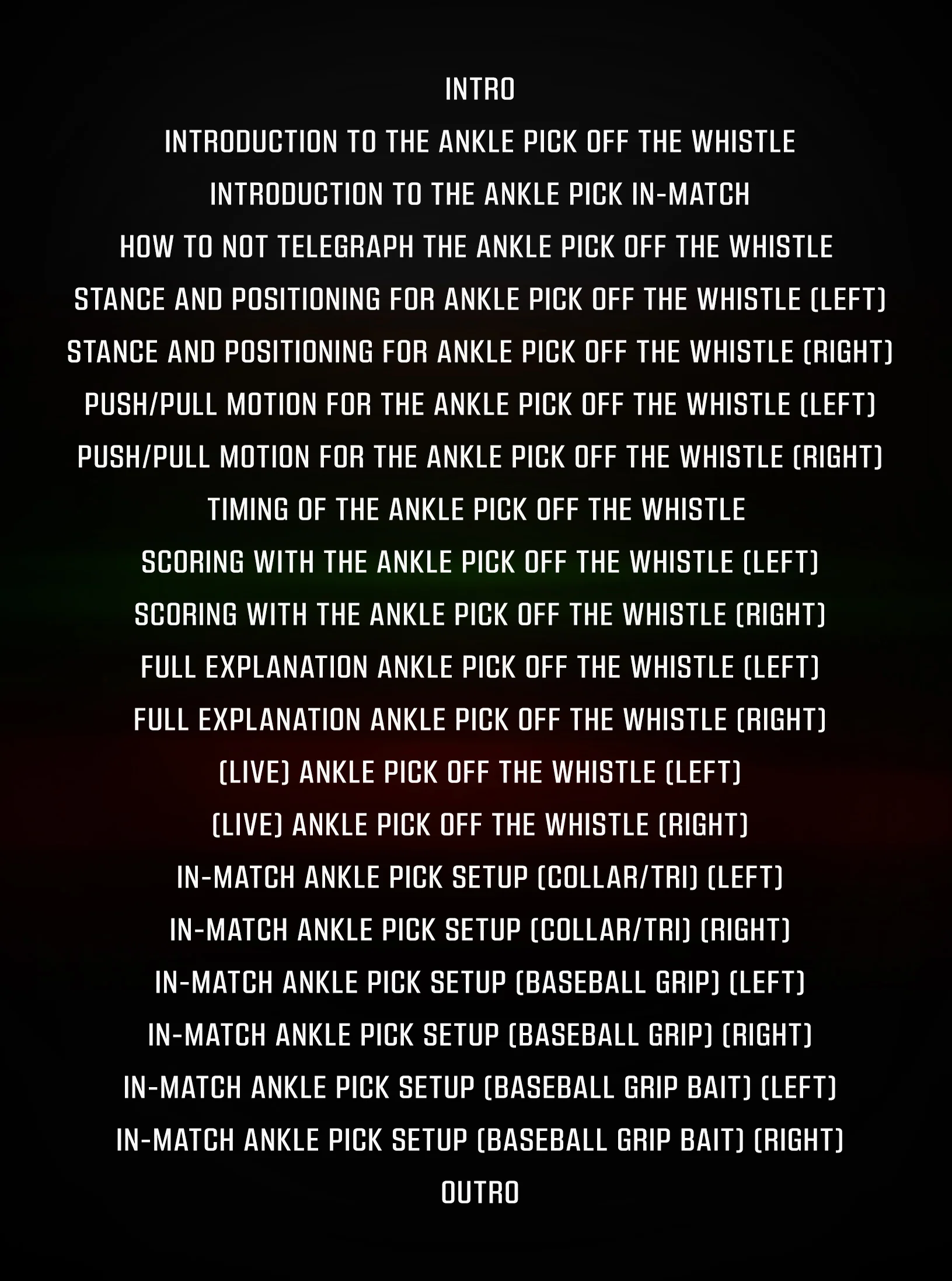 INTRO

INTRODUCTION TO THE ANKLE PICK OFF THE WHISTLE

INTRODUCTION TO THE ANKLE PICK IN-MATCH

HOW TO NOT TELEGRAPH THE ANKLE PICK OFF THE WHISTLE

STANCE AND POSITIONING FOR ANKLE PICK OFF THE WHISTLE (LEFT)

STANCE AND POSITIONING FOR ANKLE PICK OFF THE WHISTLE (RIGHT)

PUSH/PULL MOTION FOR THE ANKLE PICK OFF THE WHISTLE (LEFT)

PUSH/PULL MOTION FOR THE ANKLE PICK OFF THE WHISTLE (RIGHT)

TIMING OF THE ANKLE PICK OFF THE WHISTLE

SCORING WITH THE ANKLE PICK OFF THE WHISTLE (LEFT)

SCORING WITH THE ANKLE PICK OFF THE WHISTLE (RIGHT)

FULL EXPLANATION ANKLE PICK OFF THE WHISTLE (LEFT)

FULL EXPLANATION ANKLE PICK OFF THE WHISTLE (RIGHT)

(LIVE) ANKLE PICK OFF THE WHISTLE (LEFT)

(LIVE) ANKLE PICK OFF THE WHISTLE (RIGHT)

IN-MATCH ANKLE PICK SETUP (COLLAR/TRI) (LEFT)

IN-MATCH ANKLE PICK SETUP (COLLAR/TRI) (RIGHT)

IN-MATCH ANKLE PICK SETUP (BASEBALL GRIP) (LEFT)

IN-MATCH ANKLE PICK SETUP (BASEBALL GRIP) (RIGHT)

IN-MATCH ANKLE PICK SETUP (BASEBALL GRIP BAIT) (LEFT)

IN-MATCH ANKLE PICK SETUP (BASEBALL GRIP BAIT) (RIGHT)

OUTRO